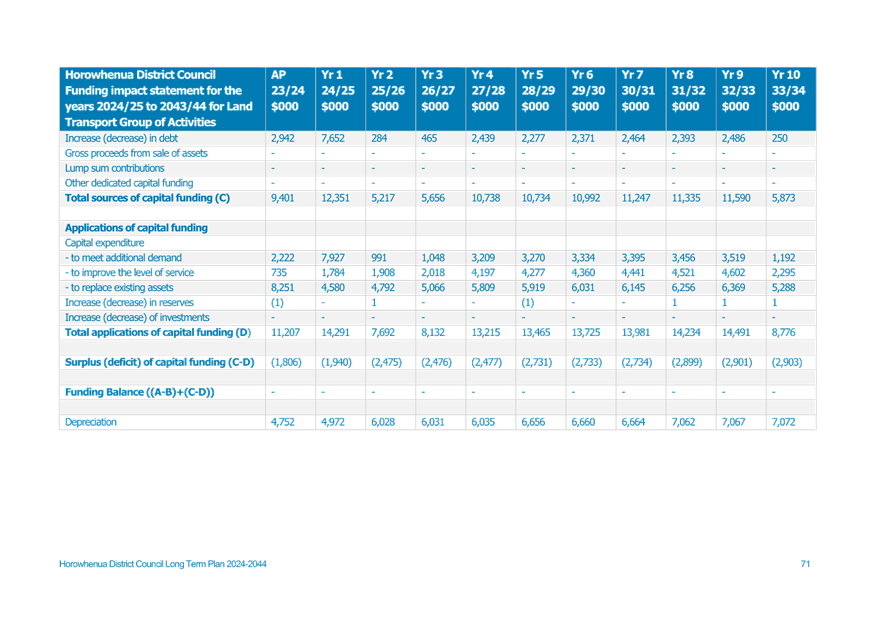 | Horowhenua District Council Funding impact statement for the years 2024/25 to 2043/44 for Land Transport Group of Activities | AP 23/24 $000 | Yr 1 24/25 $000 | Yr 2 25/26 $000 | Yr 3 26/27 $000 | Yr 4 27/28 $000 | Yr 5 28/29 $000 | Yr 6 29/30 $000 | Yr 7 30/31 $000 | Yr 8 31/32 $000 | Yr 9 32/33 $000 | Yr 10 33/34 $000 |
|---|---|---|---|---|---|---|---|---|---|---|---|
| Increase (decrease) in debt | 2,942 | 7,652 | 284 | 465 | 2,439 | 2,277 | 2,371 | 2,464 | 2,393 | 2,486 | 250 |
| Gross proceeds from sale of assets | - | - | - | - | - | - | - | - | - | - | - |
| Lump sum contributions | - | - | - | - | - | - | - | - | - | - | - |
| Other dedicated capital funding | - | - | - | - | - | - | - | - | - | - | - |
| Total sources of capital funding (C) | 9,401 | 12,351 | 5,217 | 5,656 | 10,738 | 10,734 | 10,992 | 11,247 | 11,335 | 11,590 | 5,873 |
| | | | | | | | | | | | |
| Applications of capital funding | | | | | | | | | | | |
| Capital expenditure | | | | | | | | | | | |
| - to meet additional demand | 2,222 | 7,927 | 991 | 1,048 | 3,209 | 3,270 | 3,334 | 3,395 | 3,456 | 3,519 | 1,192 |
| - to improve the level of service | 735 | 1,784 | 1,908 | 2,018 | 4,197 | 4,277 | 4,360 | 4,441 | 4,521 | 4,602 | 2,295 |
| - to replace existing assets | 8,251 | 4,580 | 4,792 | 5,066 | 5,809 | 5,919 | 6,031 | 6,145 | 6,256 | 6,369 | 5,288 |
| Increase (decrease) in reserves | (1) | - | 1 | - | - | (1) | - | - | 1 | 1 | 1 |
| Increase (decrease) of investments | - | - | - | - | - | - | - | - | - | - | - |
| Total applications of capital funding (D) | 11,207 | 14,291 | 7,692 | 8,132 | 13,215 | 13,465 | 13,725 | 13,981 | 14,234 | 14,491 | 8,776 |
| | | | | | | | | | | | |
| Surplus (deficit) of capital funding (C-D) | (1,806) | (1,940) | (2,475) | (2,476) | (2,477) | (2,731) | (2,733) | (2,734) | (2,899) | (2,901) | (2,903) |
| | | | | | | | | | | | |
| Funding Balance ((A-B)+(C-D)) | - | - | - | - | - | - | - | - | - | - | - |
| | | | | | | | | | | | |
| Depreciation | 4,752 | 4,972 | 6,028 | 6,031 | 6,035 | 6,656 | 6,660 | 6,664 | 7,062 | 7,067 | 7,072 |

Horowhenua District Council Long Term Plan 2024-2044

71